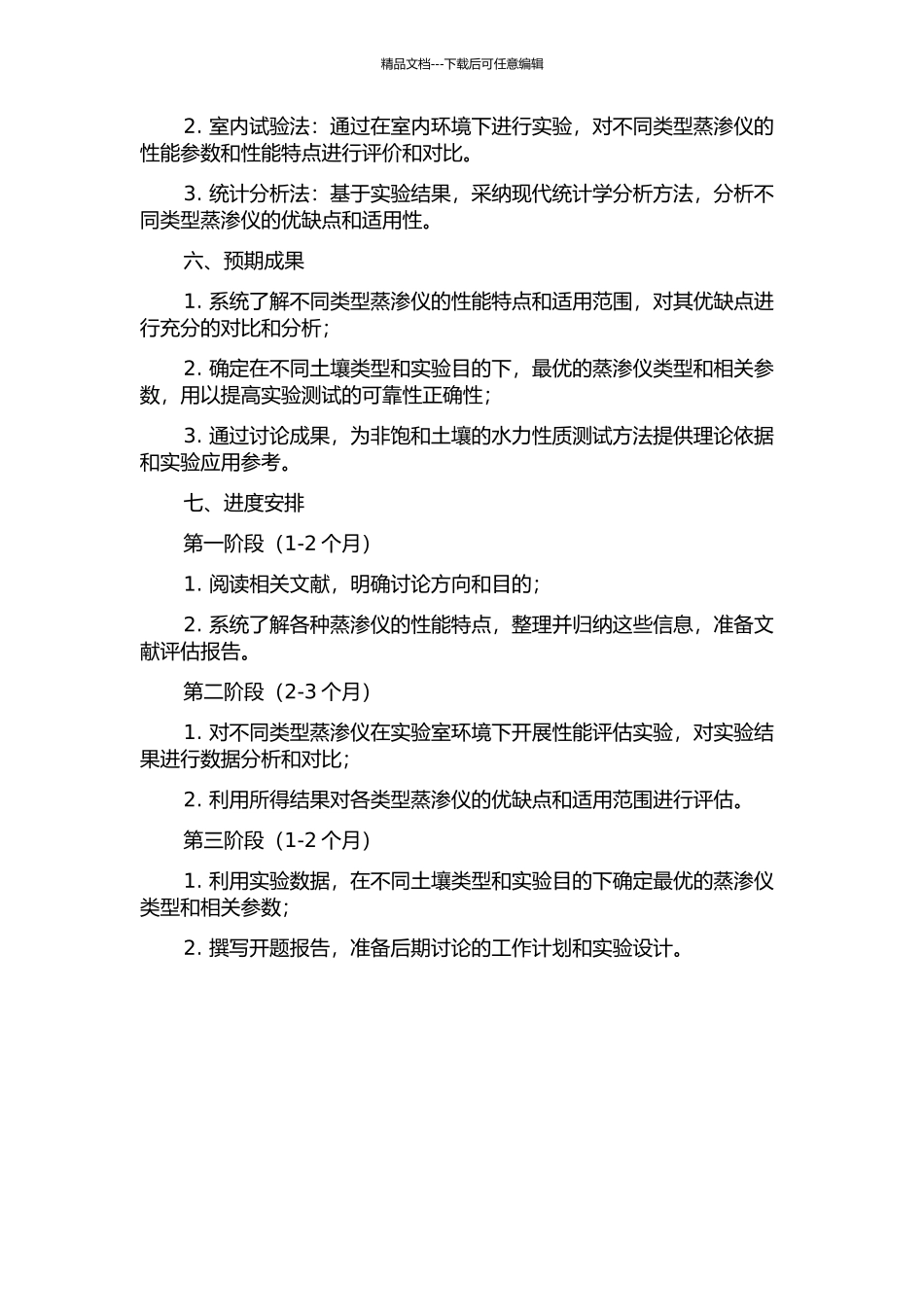 精品文档---下载后可任意编辑

2. 室内试验法：通过在室内环境下进行实验，对不同类型蒸渗仪的性能参数和性能特点进行评价和对比。

3. 统计分析法：基于实验结果，采纳现代统计学分析方法，分析不同类型蒸渗仪的优缺点和适用性。

六、预期成果

1. 系统了解不同类型蒸渗仪的性能特点和适用范围，对其优缺点进行充分的对比和分析；

2. 确定在不同土壤类型和实验目的下，最优的蒸渗仪类型和相关参数，用以提高实验测试的可靠性正确性；

3. 通过讨论成果，为非饱和土壤的水力性质测试方法提供理论依据和实验应用参考。

七、进度安排

第一阶段（1-2 个月）

1. 阅读相关文献，明确讨论方向和目的；

2. 系统了解各种蒸渗仪的性能特点，整理并归纳这些信息，准备文献评估报告。

第二阶段（2-3 个月）

1. 对不同类型蒸渗仪在实验室环境下开展性能评估实验，对实验结果进行数据分析和对比；

2. 利用所得结果对各类型蒸渗仪的优缺点和适用范围进行评估。

第三阶段（1-2 个月）

1. 利用实验数据，在不同土壤类型和实验目的下确定最优的蒸渗仪类型和相关参数；

2. 撰写开题报告，准备后期讨论的工作计划和实验设计。